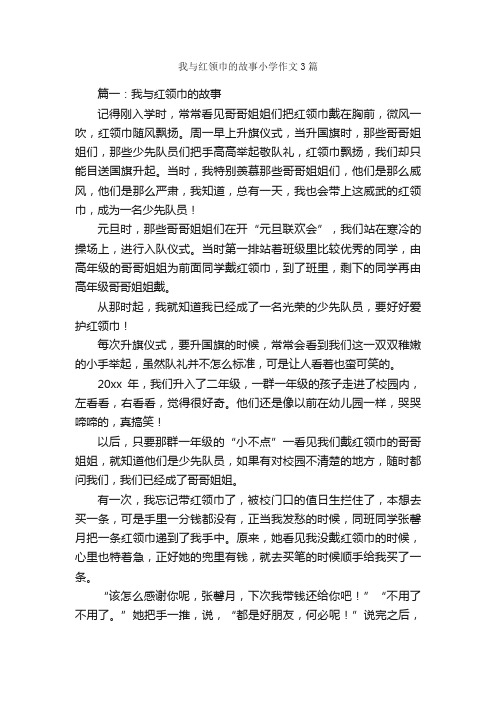 我与红领巾的故事小学作文3篇

篇一：我与红领巾的故事

记得刚入学时，常常看见哥哥姐姐们把红领巾戴在胸前，微风一吹，红领巾随风飘扬。周一早上升旗仪式，当升国旗时，那些哥哥姐姐们，那些少先队员们把手高高举起敬队礼，红领巾飘扬，我们却只能目送国旗升起。当时，我特别羡慕那些哥哥姐姐们，他们是那么威风，他们是那么严肃，我知道，总有一天，我也会带上这威武的红领巾，成为一名少先队员！

元旦时，那些哥哥姐姐们在开“元旦联欢会”，我们站在寒冷的操场上，进行入队仪式。当时第一排站着班级里比较优秀的同学，由高年级的哥哥姐姐为前面同学戴红领巾，到了班里，剩下的同学再由高年级哥哥姐姐戴。

从那时起，我就知道我已经成了一名光荣的少先队员，要好好爱护红领巾！

每次升旗仪式，要升国旗的时候，常常会看到我们这一双双稚嫩的小手举起，虽然队礼并不怎么标准，可是让人看着也蛮可笑的。

20xx 年，我们升入了二年级，一群一年级的孩子走进了校园内，左看看，右看看，觉得很好奇。他们还是像以前在幼儿园一样，哭哭啼啼的，真搞笑！

以后，只要那群一年级的“小不点”一看见我们戴红领巾的哥哥姐姐，就知道他们是少先队员，如果有对校园不清楚的地方，随时都问我们，我们已经成了哥哥姐姐。

有一次，我忘记带红领巾了，被校门口的值日生拦住了，本想去买一条，可是手里一分钱都没有，正当我发愁的时候，同班同学张馨月把一条红领巾递到了我手中。原来，她看见我没戴红领巾的时候，心里也特着急，正好她的兜里有钱，就去买笔的时候顺手给我买了一条。

“该怎么感谢你呢，张馨月，下次我带钱还给你吧！”“不用了不用了。”她把手一推，说，“都是好朋友，何必呢！”说完之后，